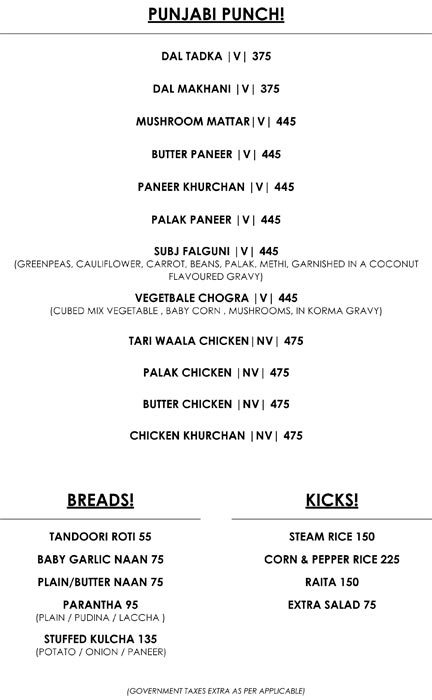 PUNJABI PUNCH!

DAL TADKA |V| 375

DAL MAKHANI |V| 375

MUSHROOM MATTAR|V| 445

BUTTER PANEER |V| 445

PANEER KHURCHAN |V| 445

PALAK PANEER |V| 445

SUBJ FALGUNI |V| 445
(GREENPEAS, CAULIFLOWER, CARROT, BEANS, PALAK, METHI, GARNISHED IN A COCONUT FLAVOURED GRAVY)

VEGETBALE CHOGRA |V| 445
(CUBED MIX VEGETABLE , BABY CORN , MUSHROOMS, IN KORMA GRAVY)

TARI WAALA CHICKEN|NV| 475

PALAK CHICKEN |NV| 475

BUTTER CHICKEN |NV| 475

CHICKEN KHURCHAN |NV| 475

BREADS!

TANDOORI ROTI 55

BABY GARLIC NAAN 75

PLAIN/BUTTER NAAN 75

PARANTHA 95
(PLAIN / PUDINA / LACCHA )

STUFFED KULCHA 135
(POTATO / ONION / PANEER)

KICKS!

STEAM RICE 150

CORN & PEPPER RICE 225

RAITA 150

EXTRA SALAD 75

(GOVERNMENT TAXES EXTRA AS PER APPLICABLE)